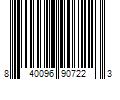 8 40096 90722 3